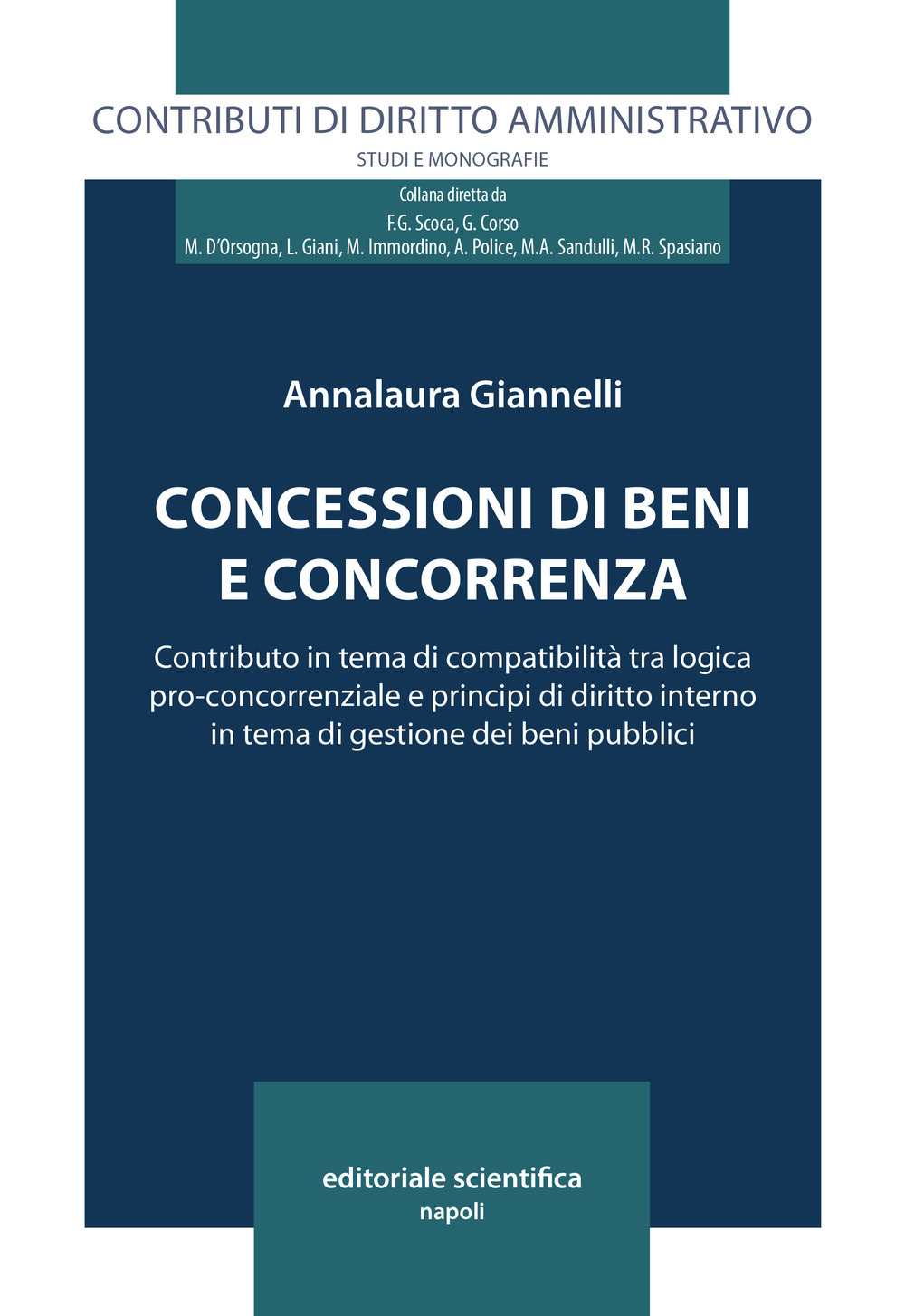 CONTRIBUTI DI DIRITTO AMMINISTRATIVO
STUDI E MONOGRAFIE

Collana diretta da
F.G. Scoca, G. Corso
M. D'Orsogna, L. Giani, M. Immordino, A. Police, M.A. Sandulli, M.R. Spasiano

Annalaura Giannelli

CONCESSIONI DI BENI E CONCORRENZA

Contributo in tema di compatibilità tra logica pro-concorrenziale e principi di diritto interno in tema di gestione dei beni pubblici

editoriale scientifica
napoli